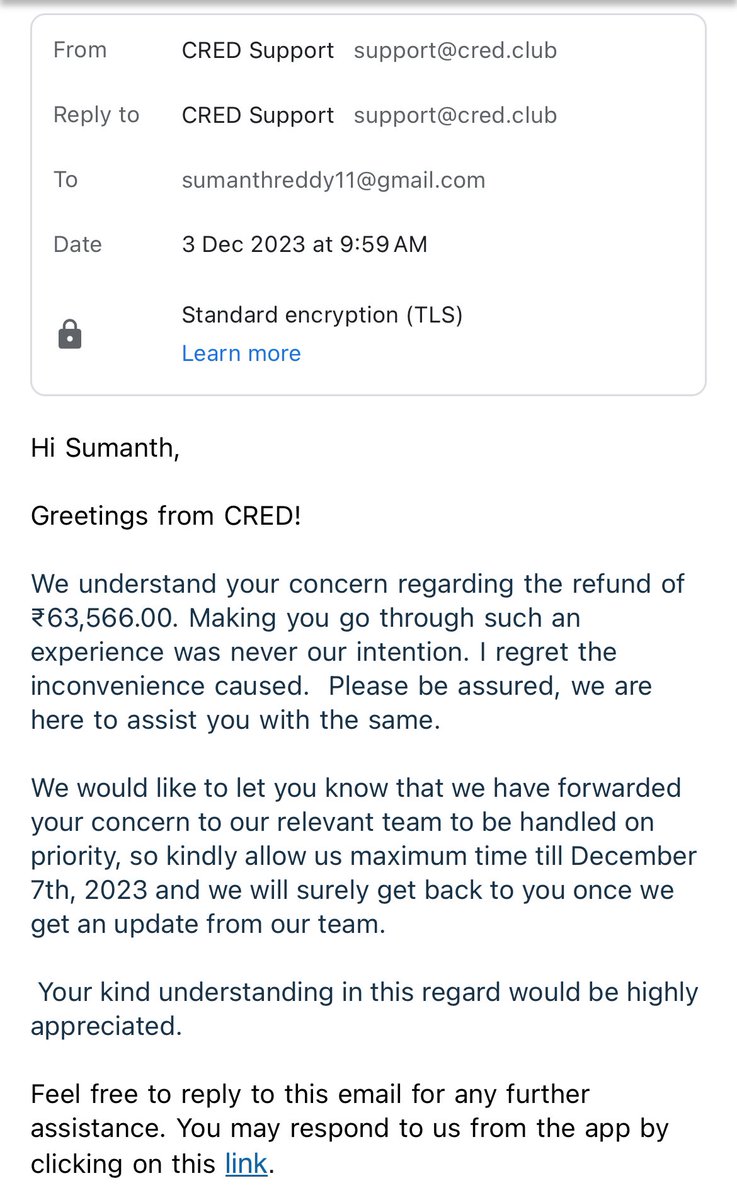 From CRED Support support@cred.club

Reply to CRED Support support@cred.club

To sumanthreddy11@gmail.com

Date 3 Dec 2023 at 9:59 AM

Standard encryption (TLS)
Learn more

Hi Sumanth,

Greetings from CRED!

We understand your concern regarding the refund of ₹63,566.00. Making you go through such an experience was never our intention. I regret the inconvenience caused. Please be assured, we are here to assist you with the same.

We would like to let you know that we have forwarded your concern to our relevant team to be handled on priority, so kindly allow us maximum time till December 7th, 2023 and we will surely get back to you once we get an update from our team.

Your kind understanding in this regard would be highly appreciated.

Feel free to reply to this email for any further assistance. You may respond to us from the app by clicking on this link.